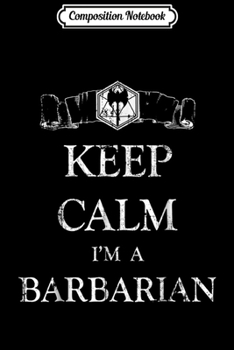 Composition Notebook

KEEP
CALM
I'M A
BARBARIAN